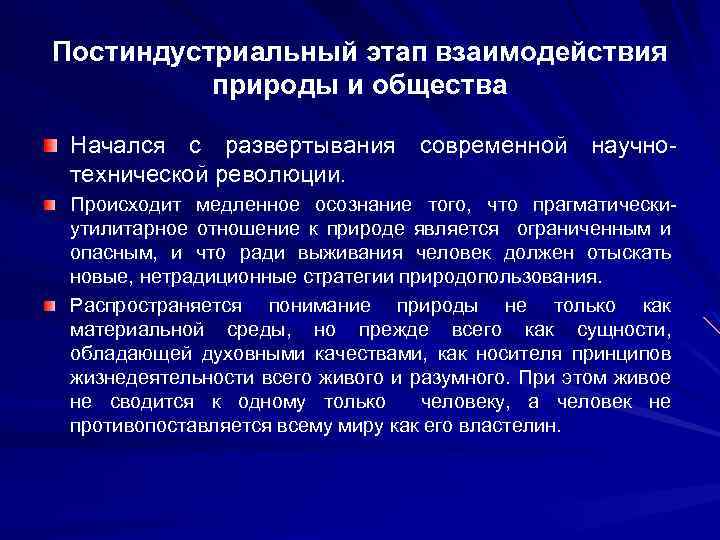 Постиндустриальный этап взаимодействия природы и общества

Начался с развертывания современной научно-технической революции.

Происходит медленное осознание того, что прагматически-утилитарное отношение к природе является ограниченным и опасным, и что ради выживания человек должен отыскать новые, нетрадиционные стратегии природопользования.

Распространяется понимание природы не только как материальной среды, но прежде всего как сущности, обладающей духовными качествами, как носителя принципов жизнедеятельности всего живого и разумного. При этом живое не сводится к одному только человеку, а человек не противопоставляется всему миру как его властелин.